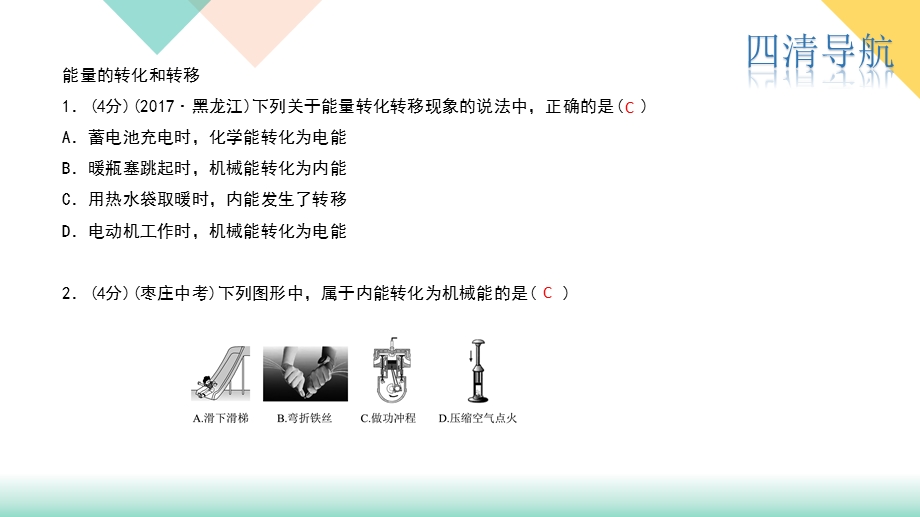 四清导航

能量的转化和转移

1．(4分)(2017·黑龙江)下列关于能量转化转移现象的说法中，正确的是( C )

A．蓄电池充电时，化学能转化为电能

B．暖瓶塞跳起时，机械能转化为内能

C．用热水袋取暖时，内能发生了转移

D．电动机工作时，机械能转化为电能

2．(4分)(枣庄中考)下列图形中，属于内能转化为机械能的是( C )

A.滑下滑梯　B.弯折铁丝　C.做功冲程　D.压缩空气点火